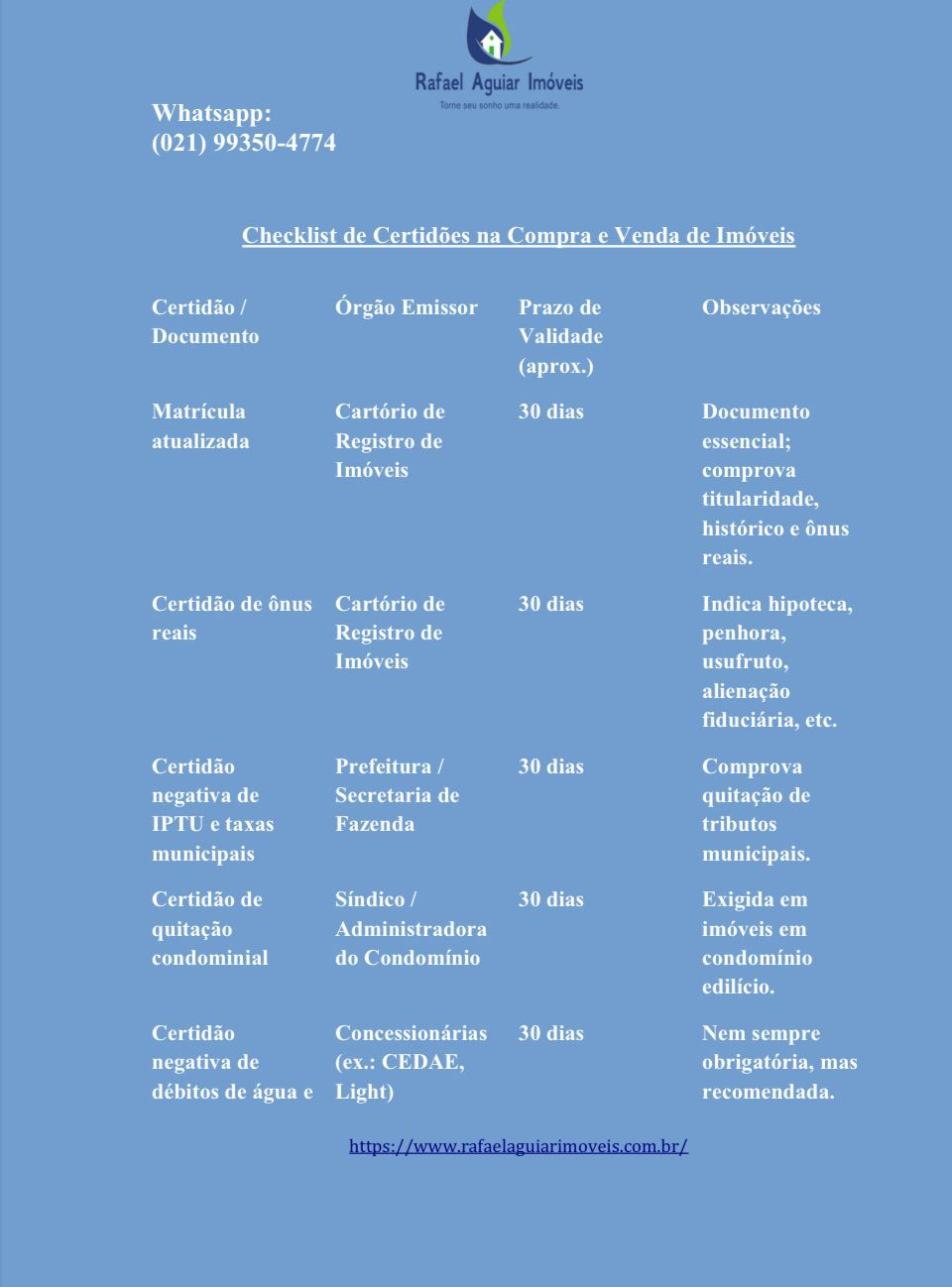 Rafael Aguiar Imóveis
Torne seu sonho uma realidade.

Whatsapp:
(021) 99350-4774

Checklist de Certidões na Compra e Venda de Imóveis

| Certidão / Documento | Órgão Emissor | Prazo de Validade (aprox.) | Observações |
|---|---|---|---|
| Matrícula atualizada | Cartório de Registro de Imóveis | 30 dias | Documento essencial; comprova titularidade, histórico e ônus reais. |
| Certidão de ônus reais | Cartório de Registro de Imóveis | 30 dias | Indica hipoteca, penhora, usufruto, alienação fiduciária, etc. |
| Certidão negativa de IPTU e taxas municipais | Prefeitura / Secretaria de Fazenda | 30 dias | Comprova quitação de tributos municipais. |
| Certidão de quitação condominial | Síndico / Administradora do Condomínio | 30 dias | Exigida em imóveis em condomínio edilício. |
| Certidão negativa de débitos de água e | Concessionárias (ex.: CEDAE, Light) | 30 dias | Nem sempre obrigatória, mas recomendada. |

https://www.rafaelaguiarimoveis.com.br/